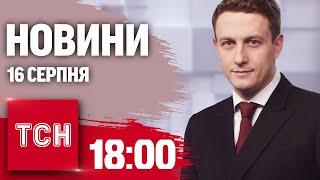 НОВИНИ
16 СЕРПНЯ

ТСН

18:00